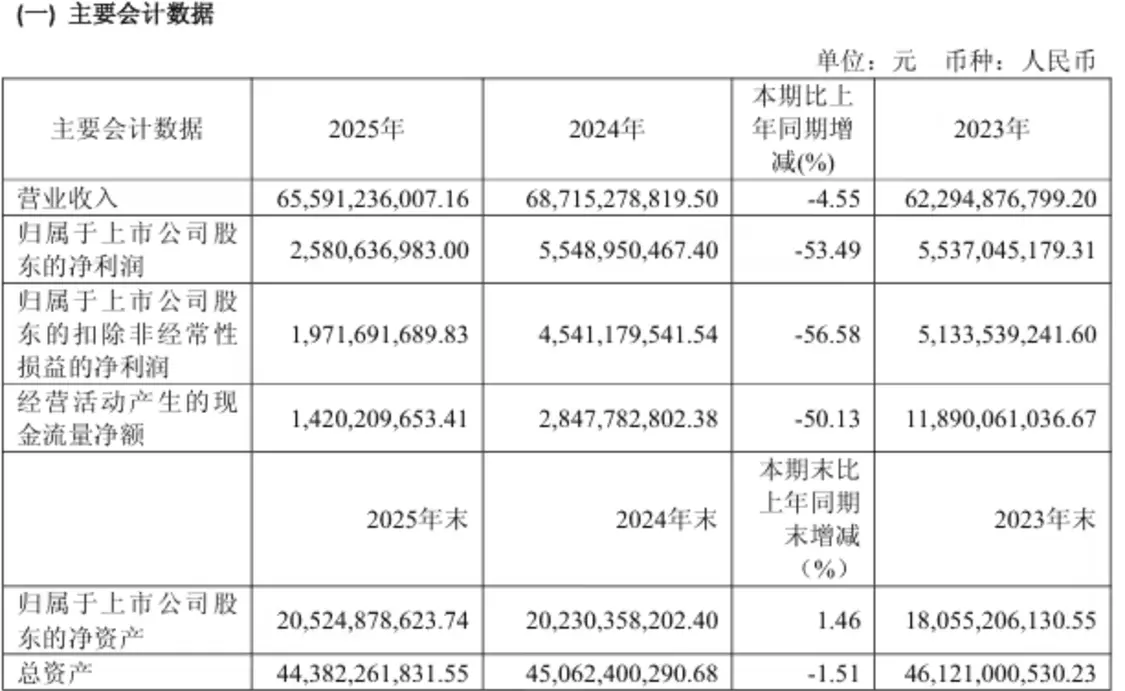 (一) 主要会计数据

单位：元 币种：人民币

| 主要会计数据 | 2025年 | 2024年 | 本期比上年同期增减(%) | 2023年 |
|---|---|---|---|---|
| 营业收入 | 65,591,236,007.16 | 68,715,278,819.50 | -4.55 | 62,294,876,799.20 |
| 归属于上市公司股东的净利润 | 2,580,636,983.00 | 5,548,950,467.40 | -53.49 | 5,537,045,179.31 |
| 归属于上市公司股东的扣除非经常性损益的净利润 | 1,971,691,689.83 | 4,541,179,541.54 | -56.58 | 5,133,539,241.60 |
| 经营活动产生的现金流量净额 | 1,420,209,653.41 | 2,847,782,802.38 | -50.13 | 11,890,061,036.67 |
|  | 2025年末 | 2024年末 | 本期末比上年同期末增减（%） | 2023年末 |
| 归属于上市公司股东的净资产 | 20,524,878,623.74 | 20,230,358,202.40 | 1.46 | 18,055,206,130.55 |
| 总资产 | 44,382,261,831.55 | 45,062,400,290.68 | -1.51 | 46,121,000,530.23 |